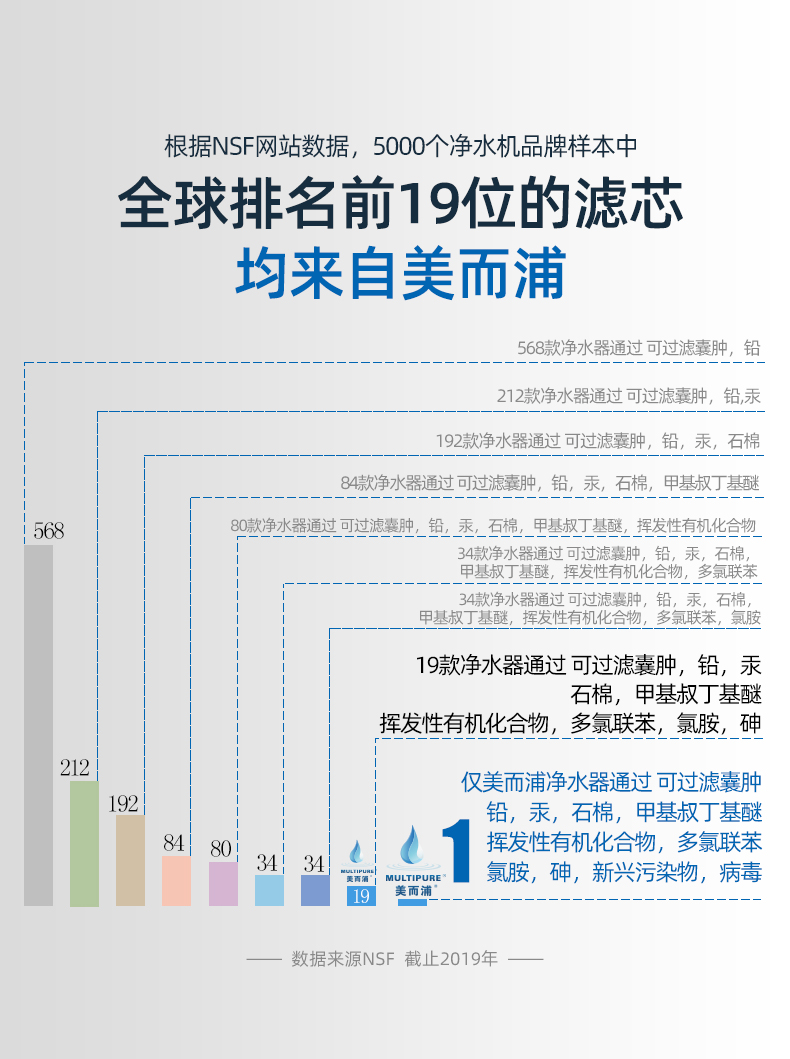 根据NSF网站数据，5000个净水机品牌样本中

全球排名前19位的滤芯

均来自美而浦

568款净水器通过 可过滤囊肿，铅

212款净水器通过 可过滤囊肿，铅,汞

192款净水器通过 可过滤囊肿，铅，汞，石棉

84款净水器通过 可过滤囊肿，铅，汞，石棉，甲基叔丁基醚

80款净水器通过 可过滤囊肿，铅，汞，石棉，甲基叔丁基醚，挥发性有机化合物

34款净水器通过 可过滤囊肿，铅，汞，石棉，甲基叔丁基醚，挥发性有机化合物，多氯联苯

34款净水器通过 可过滤囊肿，铅，汞，石棉，甲基叔丁基醚，挥发性有机化合物，多氯联苯，氯胺

19款净水器通过 可过滤囊肿，铅，汞 石棉，甲基叔丁基醚 挥发性有机化合物，多氯联苯，氯胺，砷

仅美而浦净水器通过 可过滤囊肿 铅，汞，石棉，甲基叔丁基醚 挥发性有机化合物，多氯联苯 氯胺，砷，新兴污染物，病毒

568

212

192

84

80

34

34

MULTIPURE 美而浦

19

MULTIPURE 美而浦

1

—— 数据来源NSF 截止2019年 ——